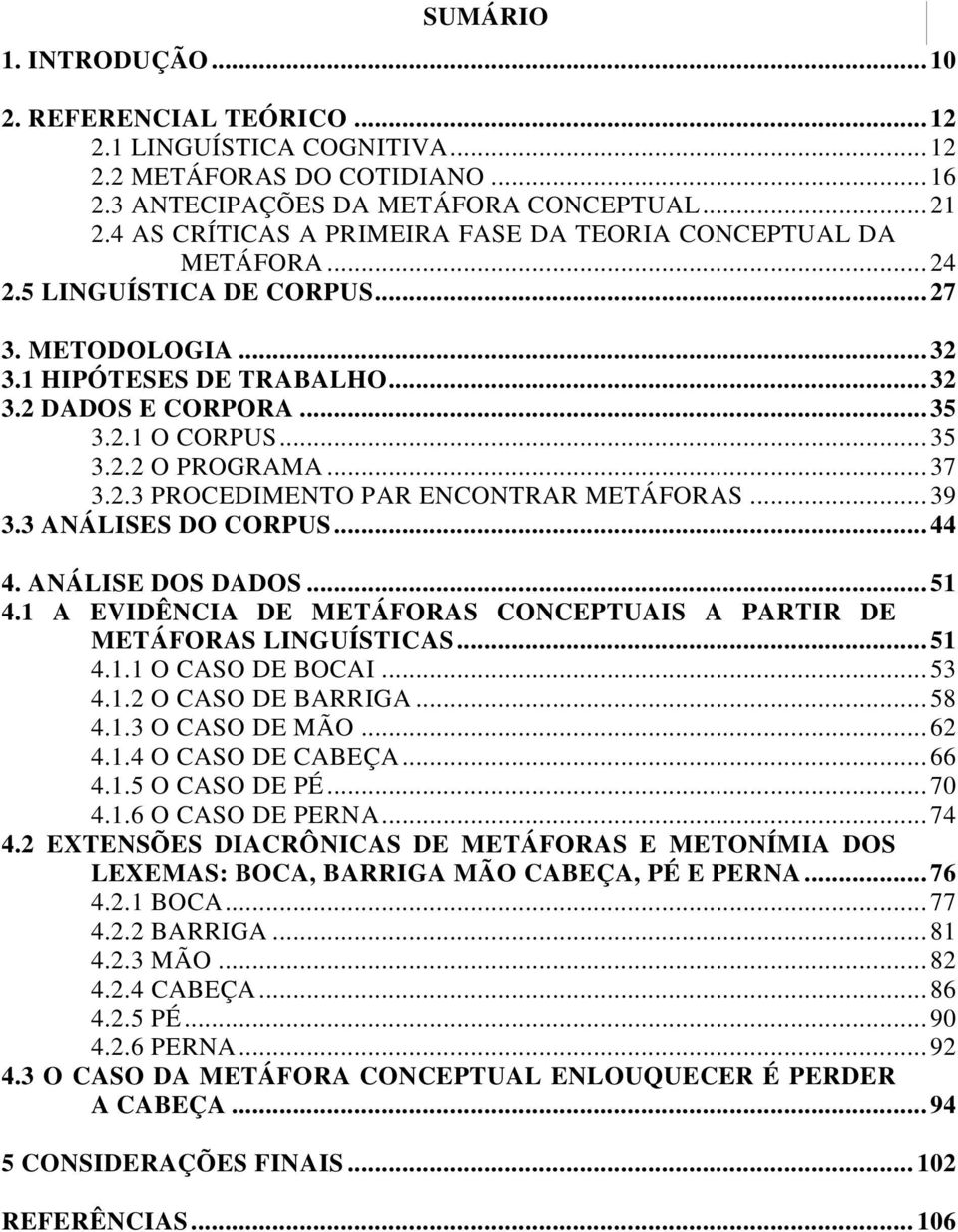 SUMÁRIO

1. INTRODUÇÃO ... 10

2. REFERENCIAL TEÓRICO ... 12
2.1 LINGUÍSTICA COGNITIVA ... 12
2.2 METÁFORAS DO COTIDIANO ... 16
2.3 ANTECIPAÇÕES DA METÁFORA CONCEPTUAL ... 21
2.4 AS CRÍTICAS A PRIMEIRA FASE DA TEORIA CONCEPTUAL DA METÁFORA ... 24
2.5 LINGUÍSTICA DE CORPUS ... 27

3. METODOLOGIA ... 32
3.1 HIPÓTESES DE TRABALHO ... 32
3.2 DADOS E CORPORA ... 35
3.2.1 O CORPUS ... 35
3.2.2 O PROGRAMA ... 37
3.2.3 PROCEDIMENTO PAR ENCONTRAR METÁFORAS ... 39
3.3 ANÁLISES DO CORPUS ... 44

4. ANÁLISE DOS DADOS ... 51
4.1 A EVIDÊNCIA DE METÁFORAS CONCEPTUAIS A PARTIR DE METÁFORAS LINGUÍSTICAS ... 51
4.1.1 O CASO DE BOCAI ... 53
4.1.2 O CASO DE BARRIGA ... 58
4.1.3 O CASO DE MÃO ... 62
4.1.4 O CASO DE CABEÇA ... 66
4.1.5 O CASO DE PÉ ... 70
4.1.6 O CASO DE PERNA ... 74
4.2 EXTENSÕES DIACRÔNICAS DE METÁFORAS E METONÍMIA DOS LEXEMAS: BOCA, BARRIGA MÃO CABEÇA, PÉ E PERNA ... 76
4.2.1 BOCA ... 77
4.2.2 BARRIGA ... 81
4.2.3 MÃO ... 82
4.2.4 CABEÇA ... 86
4.2.5 PÉ ... 90
4.2.6 PERNA ... 92
4.3 O CASO DA METÁFORA CONCEPTUAL ENLOUQUECER É PERDER A CABEÇA ... 94

5 CONSIDERAÇÕES FINAIS ... 102

REFERÊNCIAS ... 106